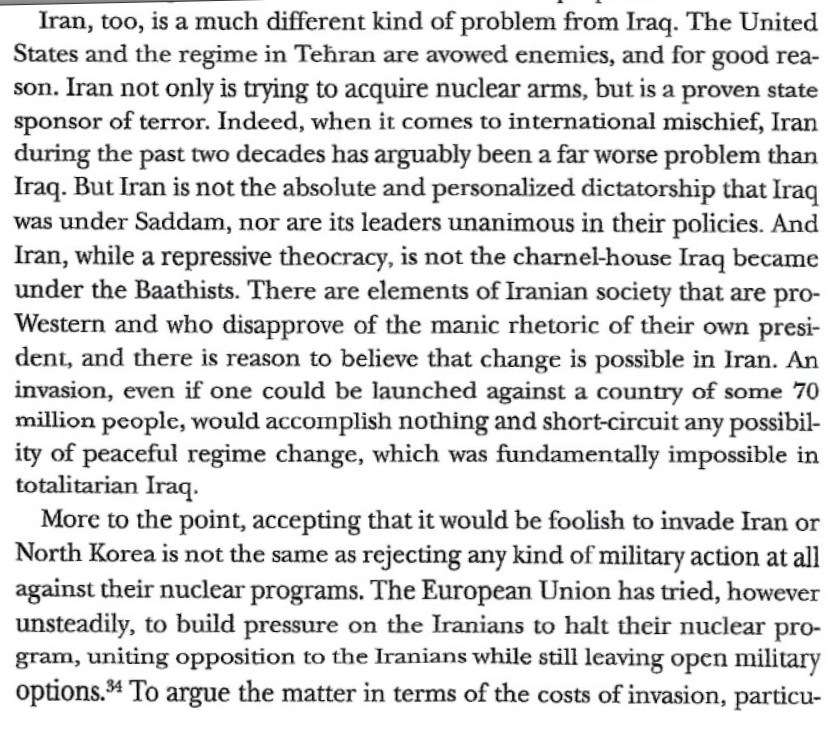 Iran, too, is a much different kind of problem from Iraq. The United States and the regime in Tehran are avowed enemies, and for good reason. Iran not only is trying to acquire nuclear arms, but is a proven state sponsor of terror. Indeed, when it comes to international mischief, Iran during the past two decades has arguably been a far worse problem than Iraq. But Iran is not the absolute and personalized dictatorship that Iraq was under Saddam, nor are its leaders unanimous in their policies. And Iran, while a repressive theocracy, is not the charnel-house Iraq became under the Baathists. There are elements of Iranian society that are pro-Western and who disapprove of the manic rhetoric of their own president, and there is reason to believe that change is possible in Iran. An invasion, even if one could be launched against a country of some 70 million people, would accomplish nothing and short-circuit any possibility of peaceful regime change, which was fundamentally impossible in totalitarian Iraq.

More to the point, accepting that it would be foolish to invade Iran or North Korea is not the same as rejecting any kind of military action at all against their nuclear programs. The European Union has tried, however unsteadily, to build pressure on the Iranians to halt their nuclear program, uniting opposition to the Iranians while still leaving open military options.$^{34}$ To argue the matter in terms of the costs of invasion, particu-